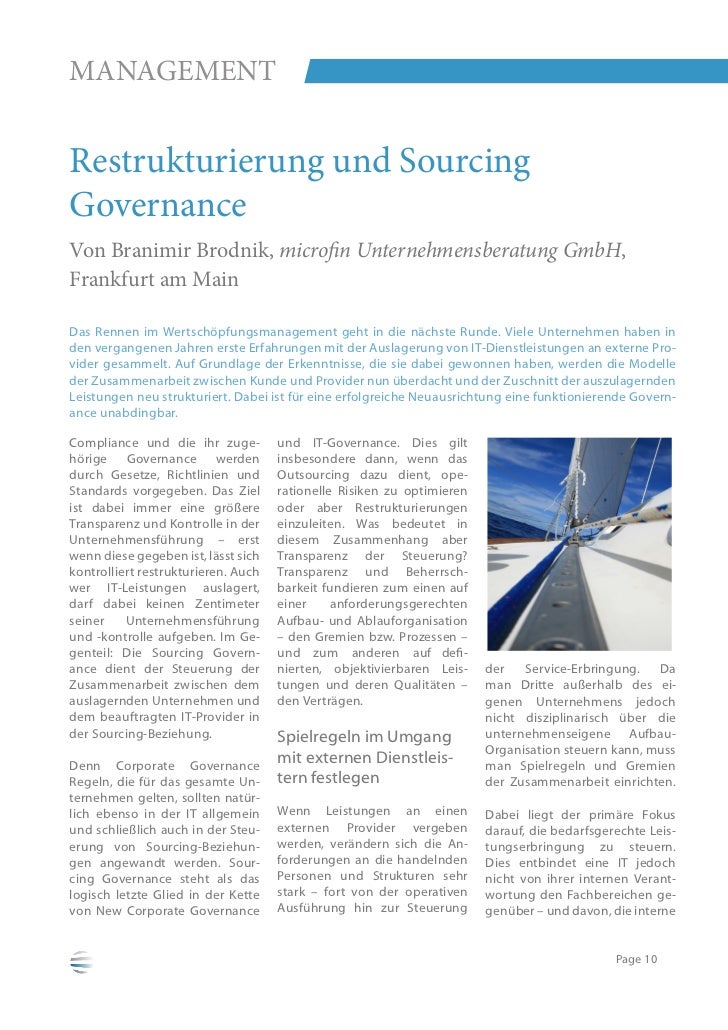 MANAGEMENT

Restrukturierung und Sourcing Governance

Von Branimir Brodnik, microfin Unternehmensberatung GmbH, Frankfurt am Main

Das Rennen im Wertschöpfungsmanagement geht in die nächste Runde. Viele Unternehmen haben in den vergangenen Jahren erste Erfahrungen mit der Auslagerung von IT-Dienstleistungen an externe Provider gesammelt. Auf Grundlage der Erkenntnisse, die sie dabei gewonnen haben, werden die Modelle der Zusammenarbeit zwischen Kunde und Provider nun überdacht und der Zuschnitt der auszulagernden Leistungen neu strukturiert. Dabei ist für eine erfolgreiche Neuausrichtung eine funktionierende Governance unabdingbar.

Compliance und die ihr zugehörige Governance werden durch Gesetze, Richtlinien und Standards vorgegeben. Das Ziel ist dabei immer eine größere Transparenz und Kontrolle in der Unternehmensführung – erst wenn diese gegeben ist, lässt sich kontrolliert restrukturieren. Auch wer IT-Leistungen auslagert, darf dabei keinen Zentimeter seiner Unternehmensführung und -kontrolle aufgeben. Im Gegenteil: Die Sourcing Governance dient der Steuerung der Zusammenarbeit zwischen dem auslagernden Unternehmen und dem beauftragten IT-Provider in der Sourcing-Beziehung.

Denn Corporate Governance Regeln, die für das gesamte Unternehmen gelten, sollten natürlich ebenso in der IT allgemein und schließlich auch in der Steuerung von Sourcing-Beziehungen angewandt werden. Sourcing Governance steht als das logisch letzte Glied in der Kette von New Corporate Governance und IT-Governance. Dies gilt insbesondere dann, wenn das Outsourcing dazu dient, operationelle Risiken zu optimieren oder aber Restrukturierungen einzuleiten. Was bedeutet in diesem Zusammenhang aber Transparenz der Steuerung? Transparenz und Beherrschbarkeit fundieren zum einen auf einer anforderungsgerechten Aufbau- und Ablauforganisation – den Gremien bzw. Prozessen – und zum anderen auf definierten, objektivierbaren Leistungen und deren Qualitäten – den Verträgen.

Spielregeln im Umgang mit externen Dienstleistern festlegen

Wenn Leistungen an einen externen Provider vergeben werden, verändern sich die Anforderungen an die handelnden Personen und Strukturen sehr stark – fort von der operativen Ausführung hin zur Steuerung der Service-Erbringung. Da man Dritte außerhalb des eigenen Unternehmens jedoch nicht disziplinarisch über die unternehmenseigene Aufbau-Organisation steuern kann, muss man Spielregeln und Gremien der Zusammenarbeit einrichten.

Dabei liegt der primäre Fokus darauf, die bedarfsgerechte Leistungserbringung zu steuern. Dies entbindet eine IT jedoch nicht von ihrer internen Verantwortung den Fachbereichen gegenüber – und davon, die interne

Page 10